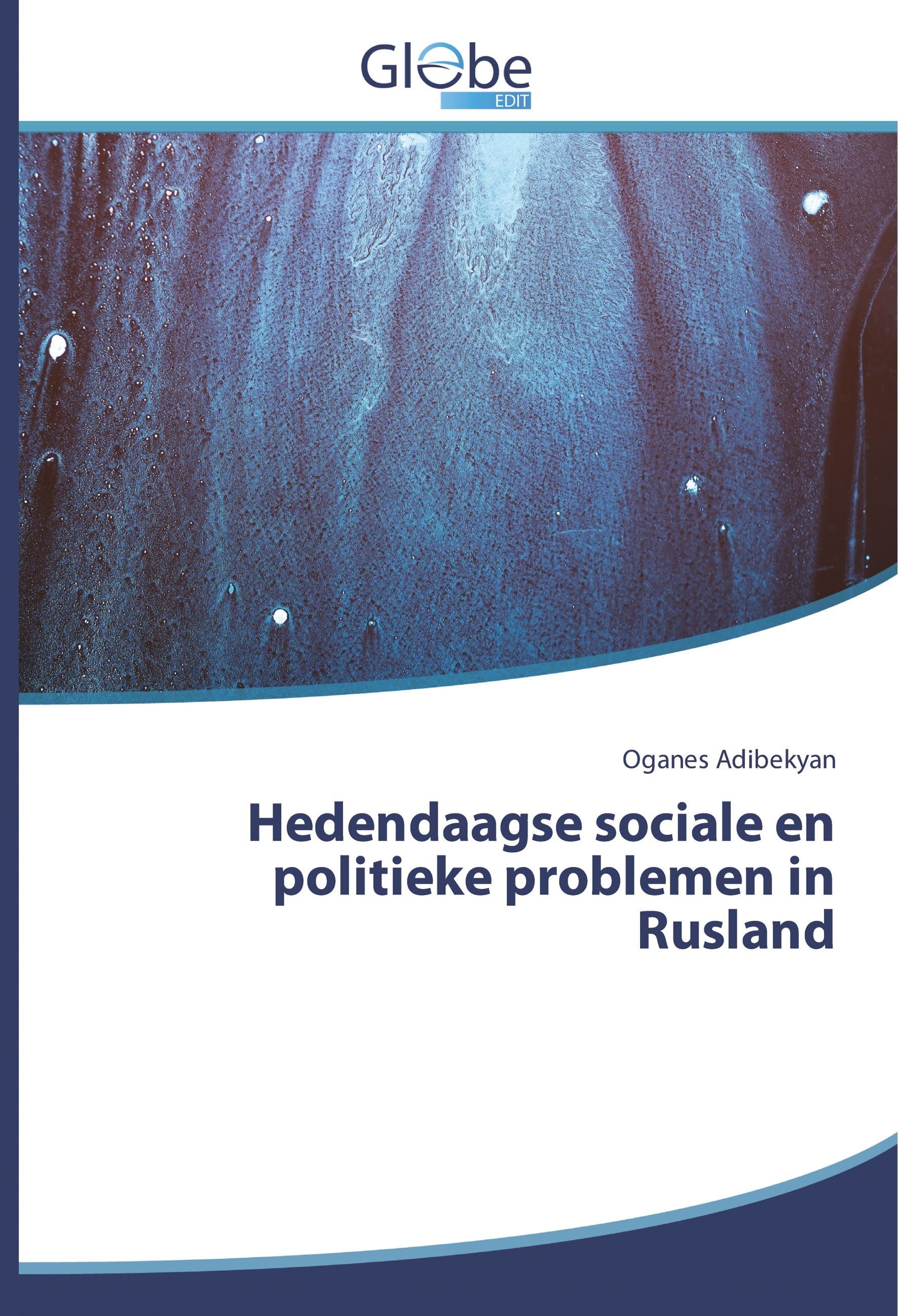 Globe
EDIT

Oganes Adibekyan

Hedendaagse sociale en politieke problemen in Rusland